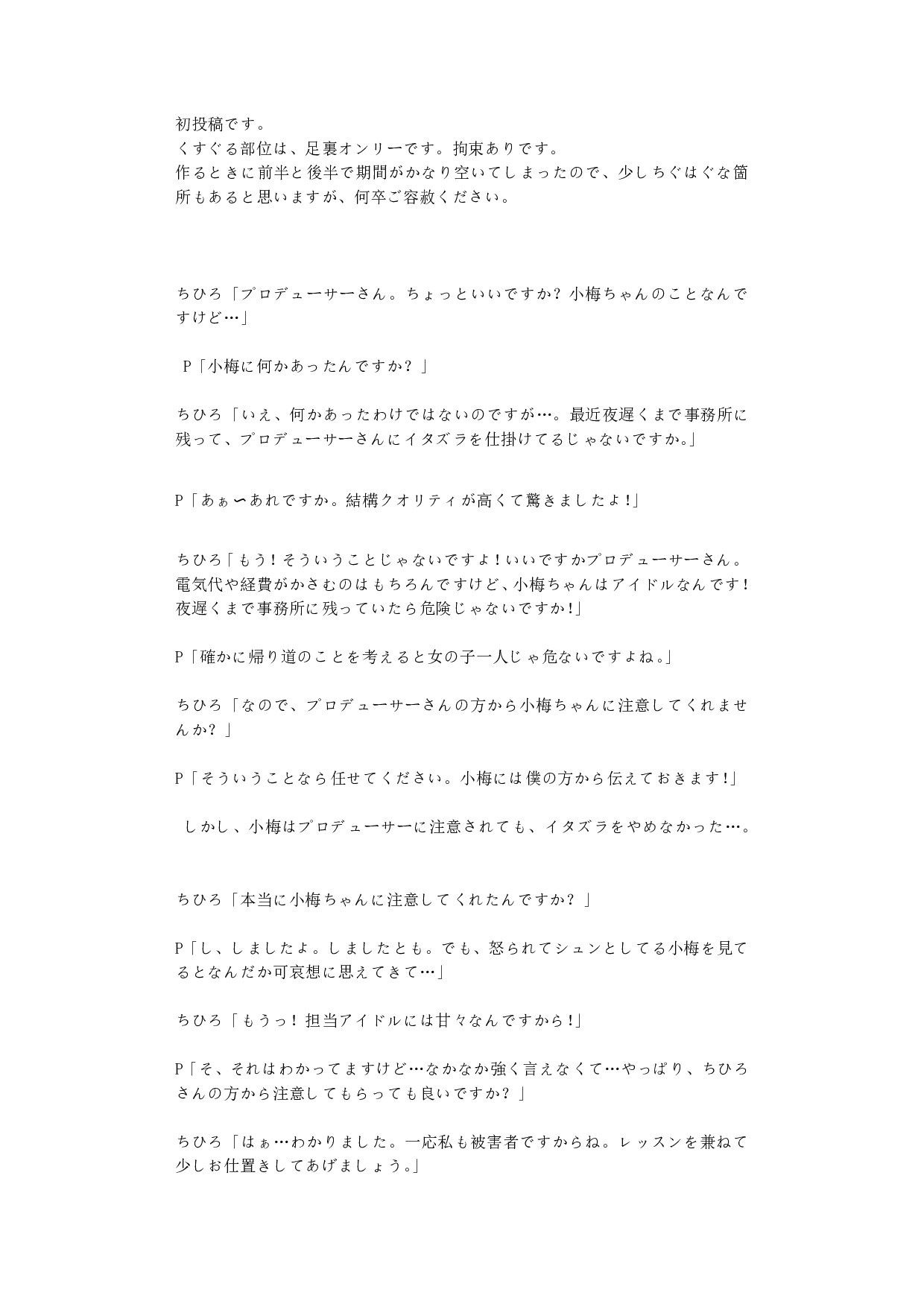 初投稿です。
くすぐる部位は、足裏オンリーです。拘束ありです。
作るときに前半と後半で期間がかなり空いてしまったので、少しちぐはぐな箇所もあると思いますが、何卒ご容赦ください。

ちひろ「プロデューサーさん。ちょっといいですか？小梅ちゃんのことなんですけど…」

P「小梅に何かあったんですか？」

ちひろ「いえ、何かあったわけではないのですが…。最近夜遅くまで事務所に残って、プロデューサーさんにイタズラを仕掛けてるじゃないですか。」

P「あぁ〜あれですか。結構クオリティが高くて驚きましたよ！」

ちひろ「もう！そういうことじゃないですよ！いいですかプロデューサーさん。電気代や経費がかさむのはもちろんですけど、小梅ちゃんはアイドルなんです！夜遅くまで事務所に残っていたら危険じゃないですか！」

P「確かに帰り道のことを考えると女の子一人じゃ危ないですよね。」

ちひろ「なので、プロデューサーさんの方から小梅ちゃんに注意してくれませんか？」

P「そういうことなら任せてください。小梅には僕の方から伝えておきます！」

しかし、小梅はプロデューサーに注意されても、イタズラをやめなかった…。

ちひろ「本当に小梅ちゃんに注意してくれたんですか？」

P「し、しましたよ。しましたとも。でも、怒られてシュンとしてる小梅を見てるとなんだか可哀想に思えてきて…」

ちひろ「もうっ！担当アイドルには甘々なんですから！」

P「そ、それはわかってますけど…なかなか強く言えなくて…やっぱり、ちひろさんの方から注意してもらっても良いですか？」

ちひろ「はぁ…わかりました。一応私も被害者ですからね。レッスンを兼ねて少しお仕置きしてあげましょう。」